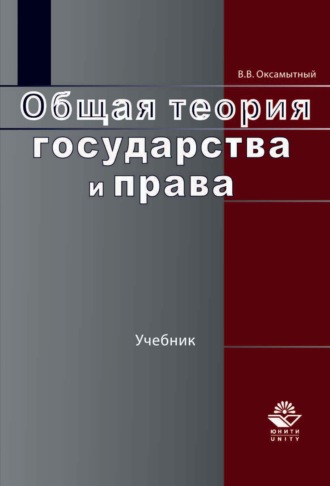 В.В. Оксамытный

Общая теория государства и права

Учебник

ЮНИТИ
UNITY